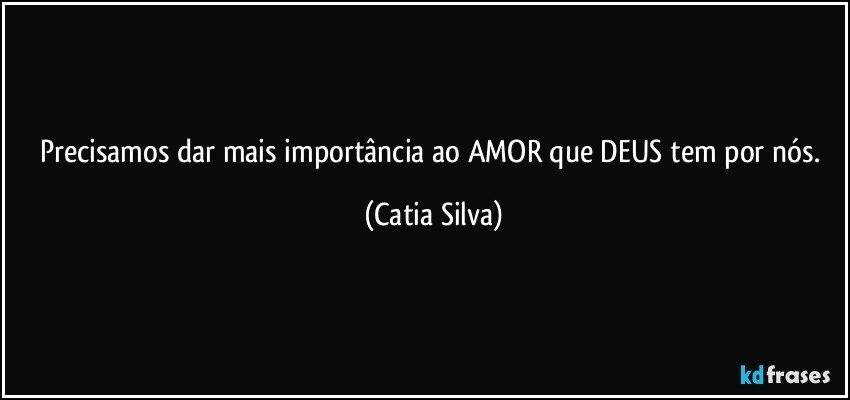 Precisamos dar mais importância ao AMOR que DEUS tem por nós.

(Catia Silva)

kdfrases